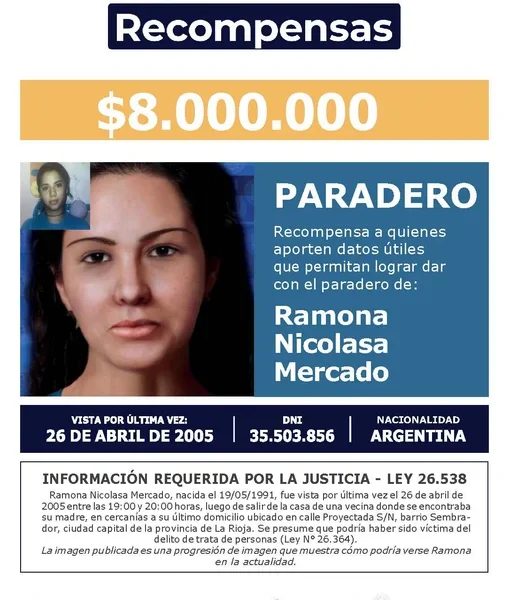 Recompensas

$8.000.000

PARADERO

Recompensa a quienes aporten datos útiles que permitan lograr dar con el paradero de:

Ramona Nicolasa Mercado

VISTA POR ÚLTIMA VEZ:
26 DE ABRIL DE 2005

DNI
35.503.856

NACIONALIDAD
ARGENTINA

INFORMACIÓN REQUERIDA POR LA JUSTICIA - LEY 26.538

Ramona Nicolasa Mercado, nacida el 19/05/1991, fue vista por última vez el 26 de abril de 2005 entre las 19:00 y 20:00 horas, luego de salir de la casa de una vecina donde se encontraba su madre, en cercanías a su último domicilio ubicado en calle Proyectada S/N, barrio Sembrador, ciudad capital de la provincia de La Rioja. Se presume que podría haber sido víctima del delito de trata de personas (Ley N° 26.364).
La imagen publicada es una progresión de imagen que muestra cómo podría verse Ramona en la actualidad.